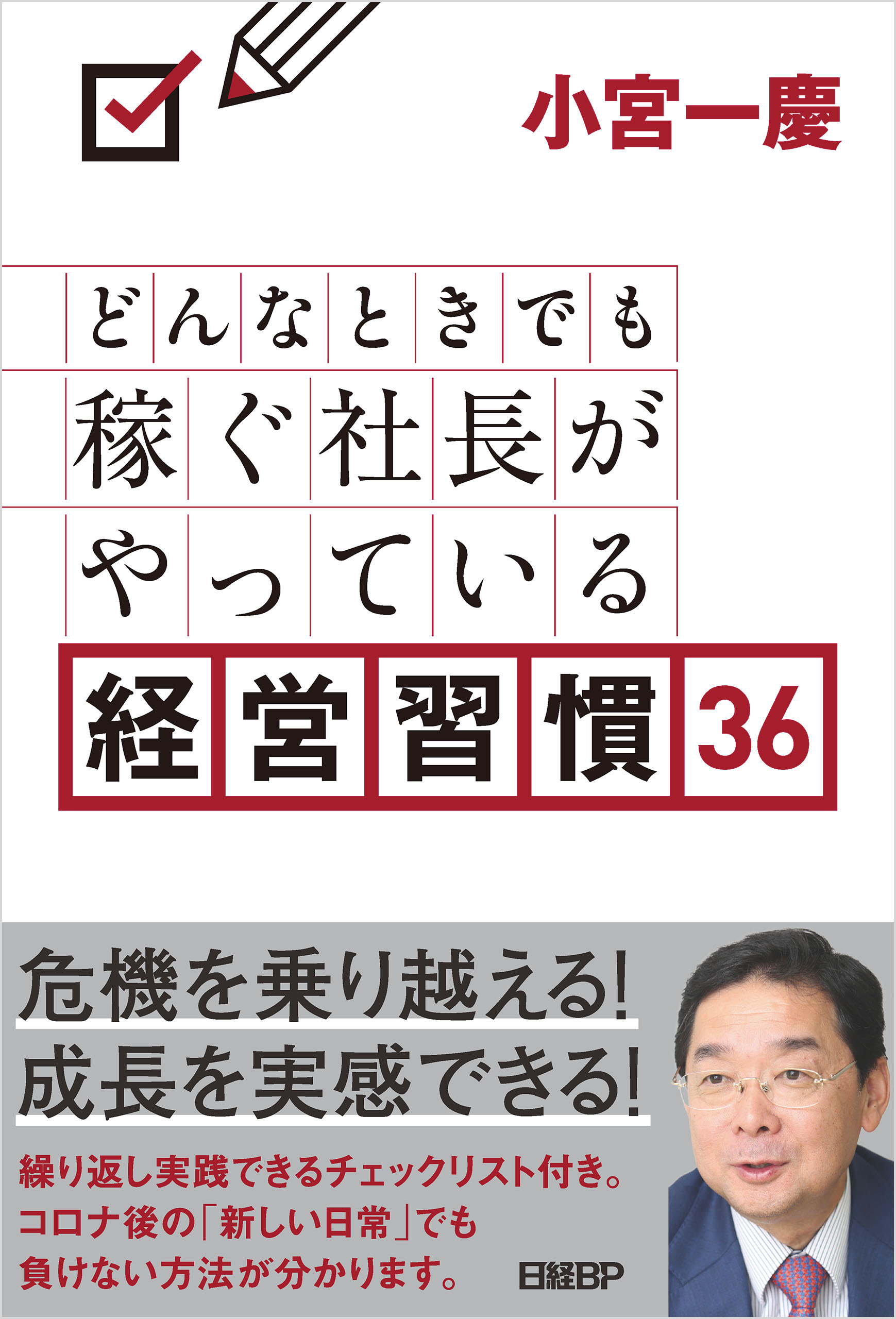 小宮一慶

どんなときでも
稼ぐ社長が
やっている
経営習慣36

危機を乗り越える!
成長を実感できる!

繰り返し実践できるチェックリスト付き。
コロナ後の「新しい日常」でも
負けない方法が分かります。

日経BP